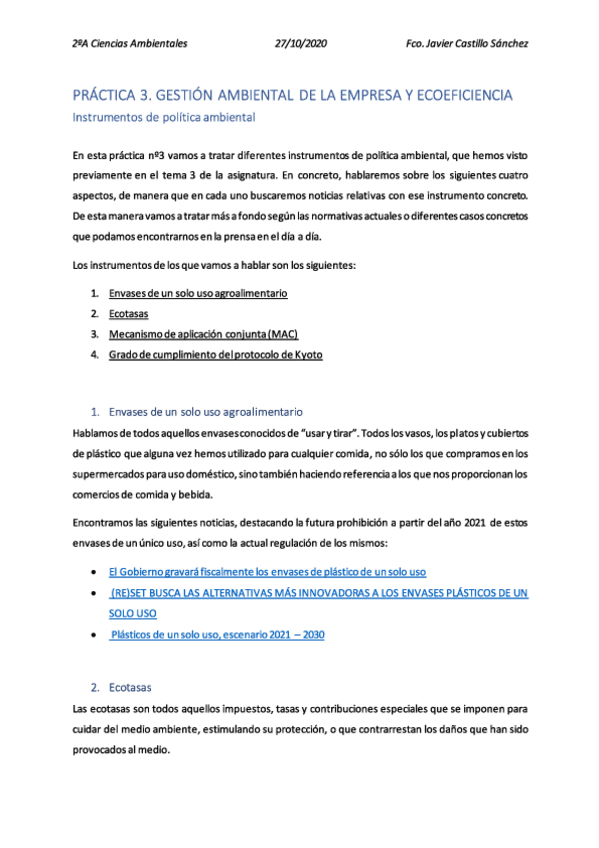 2ºA Ciencias Ambientales 27/10/2020 Fco. Javier Castillo Sánchez

PRÁCTICA 3. GESTIÓN AMBIENTAL DE LA EMPRESA Y ECOEFICIENCIA
Instrumentos de política ambiental

En esta práctica nº3 vamos a tratar diferentes instrumentos de política ambiental, que hemos visto previamente en el tema 3 de la asignatura. En concreto, hablaremos sobre los siguientes cuatro aspectos, de manera que en cada uno buscaremos noticias relativas con ese instrumento concreto. De esta manera vamos a tratar más a fondo según las normativas actuales o diferentes casos concretos que podamos encontrarnos en la prensa en el día a día.

Los instrumentos de los que vamos a hablar son los siguientes:

1. Envases de un solo uso agroalimentario
2. Ecotasas
3. Mecanismo de aplicación conjunta (MAC)
4. Grado de cumplimiento del protocolo de Kyoto

1. Envases de un solo uso agroalimentario
Hablamos de todos aquellos envases conocidos de "usar y tirar". Todos los vasos, los platos y cubiertos de plástico que alguna vez hemos utilizado para cualquier comida, no sólo los que compramos en los supermercados para uso doméstico, sino también haciendo referencia a los que nos proporcionan los comercios de comida y bebida.

Encontramos las siguientes noticias, destacando la futura prohibición a partir del año 2021 de estos envases de un único uso, así como la actual regulación de los mismos:

• El Gobierno gravará fiscalmente los envases de plástico de un solo uso
• (RE)SET BUSCA LAS ALTERNATIVAS MÁS INNOVADORAS A LOS ENVASES PLÁSTICOS DE UN SOLO USO
• Plásticos de un solo uso, escenario 2021 – 2030

2. Ecotasas
Las ecotasas son todos aquellos impuestos, tasas y contribuciones especiales que se imponen para cuidar del medio ambiente, estimulando su protección, o que contrarrestan los daños que han sido provocados al medio.